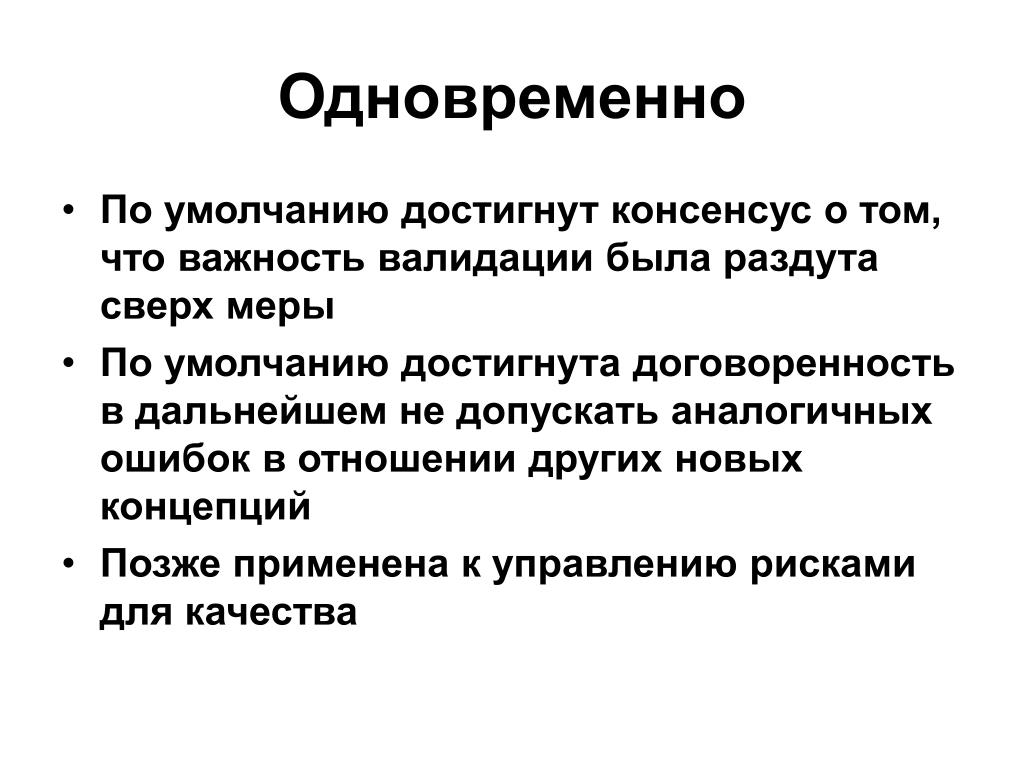 Одновременно

• По умолчанию достигнут консенсус о том, что важность валидации была раздута сверх меры

• По умолчанию достигнута договоренность в дальнейшем не допускать аналогичных ошибок в отношении других новых концепций

• Позже применена к управлению рисками для качества